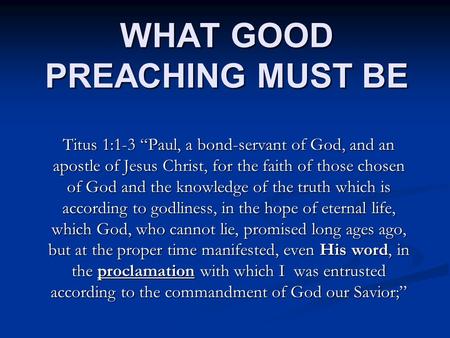 WHAT GOOD PREACHING MUST BE

Titus 1:1-3 “Paul, a bond-servant of God, and an apostle of Jesus Christ, for the faith of those chosen of God and the knowledge of the truth which is according to godliness, in the hope of eternal life, which God, who cannot lie, promised long ages ago, but at the proper time manifested, even His word, in the proclamation with which I was entrusted according to the commandment of God our Savior;”